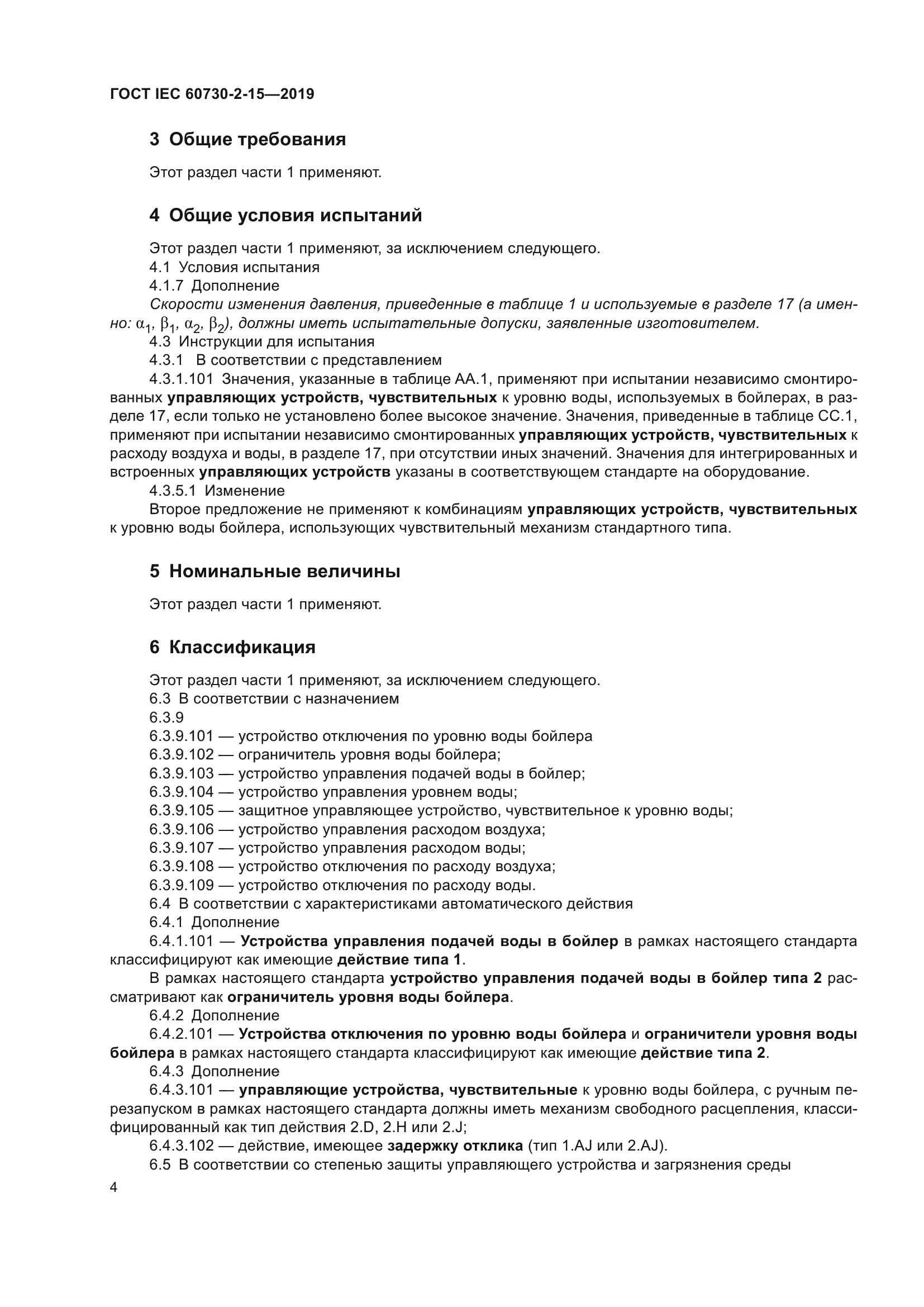 ГОСТ IEC 60730-2-15—2019

3 Общие требования

Этот раздел части 1 применяют.

4 Общие условия испытаний

Этот раздел части 1 применяют, за исключением следующего.
4.1 Условия испытания
4.1.7 Дополнение
Скорости изменения давления, приведенные в таблице 1 и используемые в разделе 17 (а именно: $\alpha_1$, $\beta_1$, $\alpha_2$, $\beta_2$), должны иметь испытательные допуски, заявленные изготовителем.
4.3 Инструкции для испытания
4.3.1 В соответствии с представлением
4.3.1.101 Значения, указанные в таблице АА.1, применяют при испытании независимо смонтированных управляющих устройств, чувствительных к уровню воды, используемых в бойлерах, в разделе 17, если только не установлено более высокое значение. Значения, приведенные в таблице СС.1, применяют при испытании независимо смонтированных управляющих устройств, чувствительных к расходу воздуха и воды, в разделе 17, при отсутствии иных значений. Значения для интегрированных и встроенных управляющих устройств указаны в соответствующем стандарте на оборудование.
4.3.5.1 Изменение
Второе предложение не применяют к комбинациям управляющих устройств, чувствительных к уровню воды бойлера, использующих чувствительный механизм стандартного типа.

5 Номинальные величины

Этот раздел части 1 применяют.

6 Классификация

Этот раздел части 1 применяют, за исключением следующего.
6.3 В соответствии с назначением
6.3.9
6.3.9.101 — устройство отключения по уровню воды бойлера
6.3.9.102 — ограничитель уровня воды бойлера;
6.3.9.103 — устройство управления подачей воды в бойлер;
6.3.9.104 — устройство управления уровнем воды;
6.3.9.105 — защитное управляющее устройство, чувствительное к уровню воды;
6.3.9.106 — устройство управления расходом воздуха;
6.3.9.107 — устройство управления расходом воды;
6.3.9.108 — устройство отключения по расходу воздуха;
6.3.9.109 — устройство отключения по расходу воды.
6.4 В соответствии с характеристиками автоматического действия
6.4.1 Дополнение
6.4.1.101 — Устройства управления подачей воды в бойлер в рамках настоящего стандарта классифицируют как имеющие действие типа 1.
В рамках настоящего стандарта устройство управления подачей воды в бойлер типа 2 рассматривают как ограничитель уровня воды бойлера.
6.4.2 Дополнение
6.4.2.101 — Устройства отключения по уровню воды бойлера и ограничители уровня воды бойлера в рамках настоящего стандарта классифицируют как имеющие действие типа 2.
6.4.3 Дополнение
6.4.3.101 — управляющие устройства, чувствительные к уровню воды бойлера, с ручным перезапуском в рамках настоящего стандарта должны иметь механизм свободного расцепления, классифицированный как тип действия 2.D, 2.H или 2.J;
6.4.3.102 — действие, имеющее задержку отклика (тип 1.AJ или 2.AJ).
6.5 В соответствии со степенью защиты управляющего устройства и загрязнения среды

4